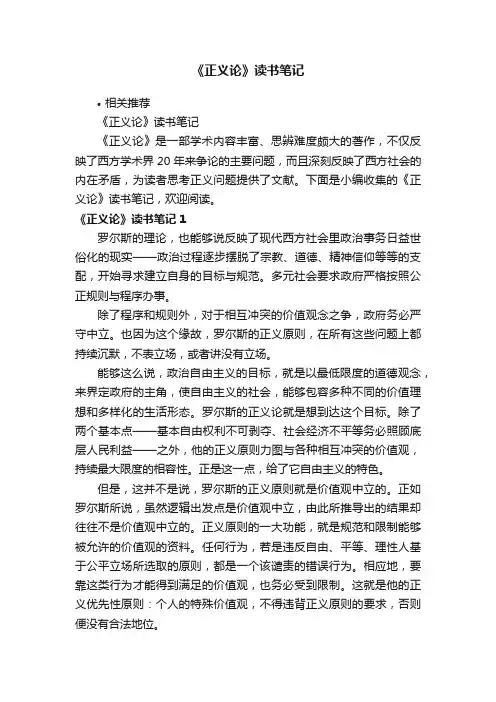 《正义论》读书笔记

• 相关推荐

《正义论》读书笔记

《正义论》是一部学术内容丰富、思辨难度颇大的著作，不仅反映了西方学术界 20 年来争论的主要问题，而且深刻反映了西方社会的内在矛盾，为读者思考正义问题提供了文献。下面是小编收集的《正义论》读书笔记，欢迎阅读。

《正义论》读书笔记 1

罗尔斯的理论，也能够说反映了现代西方社会里政治事务日益世俗化的现实——政治过程逐步摆脱了宗教、道德、精神信仰等等的支配，开始寻求建立自身的目标与规范。多元社会要求政府严格按照公正规则与程序办事。

除了程序和规则外，对于相互冲突的价值观念之争，政府务必严守中立。也因为这个缘故，罗尔斯的正义原则，在所有这些问题上都持续沉默，不表立场，或者讲没有立场。

能够这么说，政治自由主义的目标，就是以最低限度的道德观念，来界定政府的主角，使自由主义的社会，能够包容多种不同的价值理想和多样化的生活形态。罗尔斯的正义论就是想到达这个目标。除了两个基本点——基本自由权利不可剥夺、社会经济不平等务必照顾底层人民利益——之外，他的正义原则力图与各种相互冲突的价值观，持续最大限度的相容性。正是这一点，给了它自由主义的特色。

但是，这并不是说，罗尔斯的正义原则就是价值观中立的。正如罗尔斯所说，虽然逻辑出发点是价值观中立，由此所推导出的结果却往往不是价值观中立的。正义原则的一大功能，就是规范和限制能够被允许的价值观的资料。任何行为，若是违反自由、平等、理性人基于公平立场所选取的原则，都是一个该谴责的错误行为。相应地，要靠这类行为才能得到满足的价值观，也务必受到限制。这就是他的正义优先性原则：个人的特殊价值观，不得违背正义原则的要求，否则便没有合法地位。